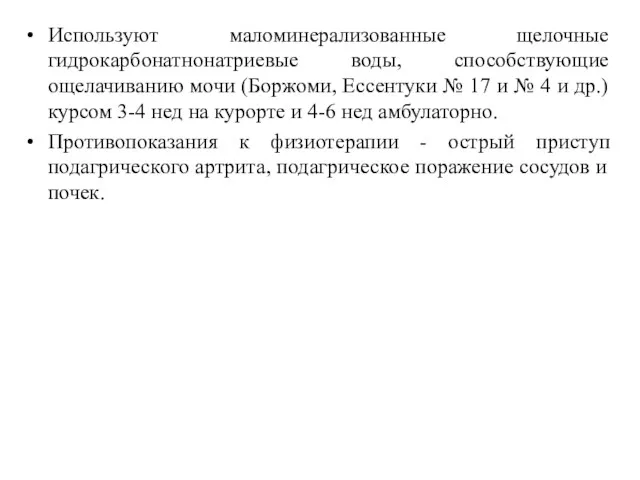 • Используют маломинерализованные щелочные гидрокарбонатнонатриевые воды, способствующие ощелачиванию мочи (Боржоми, Ессентуки № 17 и № 4 и др.) курсом 3-4 нед на курорте и 4-6 нед амбулаторно.

• Противопоказания к физиотерапии - острый приступ подагрического артрита, подагрическое поражение сосудов и почек.